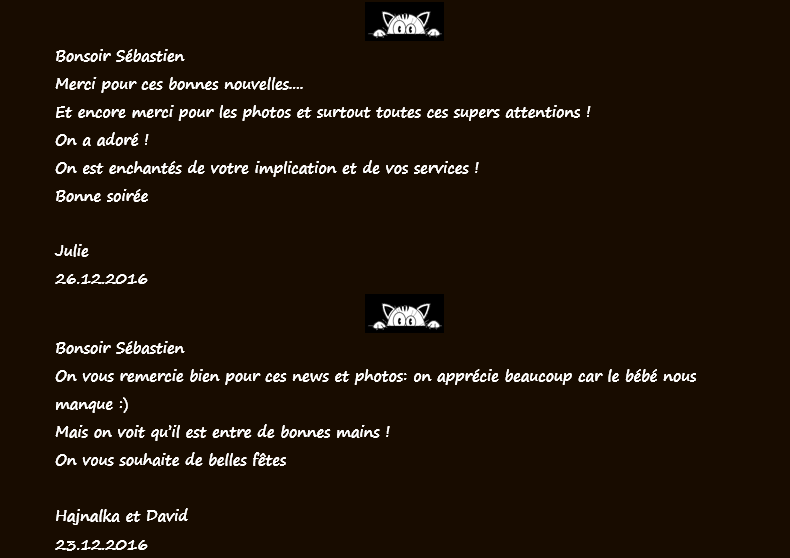 Bonsoir Sébastien
Merci pour ces bonnes nouvelles....
Et encore merci pour les photos et surtout toutes ces supers attentions !
On a adoré !
On est enchantés de votre implication et de vos services !
Bonne soirée

Julie
26.12.2016

Bonsoir Sébastien
On vous remercie bien pour ces news et photos: on apprécie beaucoup car le bébé nous manque :)
Mais on voit qu'il est entre de bonnes mains !
On vous souhaite de belles fêtes

Hajnalka et David
23.12.2016